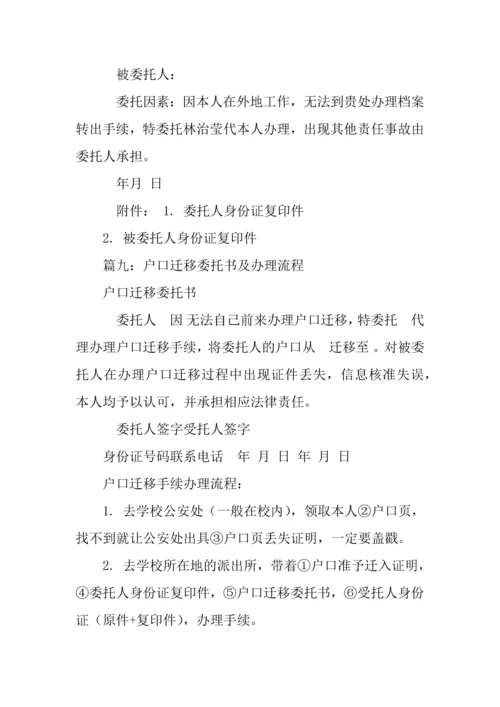 被委托人：

委托因素：因本人在外地工作，无法到贵处办理档案转出手续，特委托林治莹代本人办理，出现其他责任事故由委托人承担。

年月 日

附件： 1. 委托人身份证复印件

2. 被委托人身份证复印件

篇九：户口迁移委托书及办理流程

户口迁移委托书

委托人 因 无法自己前来办理户口迁移，特委托 代理办理户口迁移手续，将委托人的户口从 迁移至 。对被委托人在办理户口迁移过程中出现证件丢失，信息核准失误，本人均予以认可，并承担相应法律责任。

委托人签字受托人签字

身份证号码联系电话 年 月 日 年 月 日

户口迁移手续办理流程：

1. 去学校公安处（一般在校内），领取本人②户口页，找不到就让公安处出具③户口页丢失证明，一定要盖戳。

2. 去学校所在地的派出所，带着①户口准予迁入证明，④委托人身份证复印件，⑤户口迁移委托书，⑥受托人身份证（原件+复印件），办理手续。